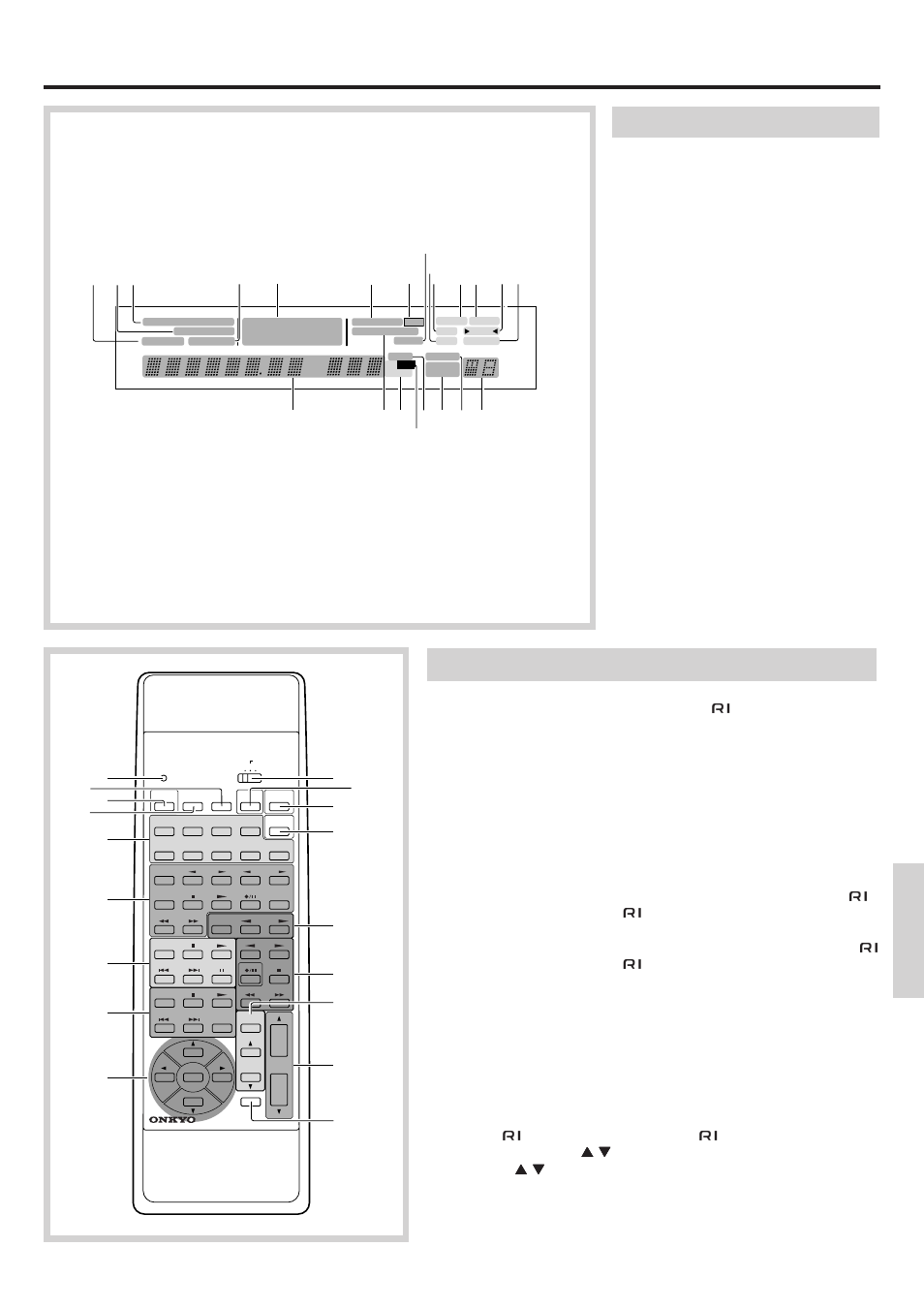 ONKYO